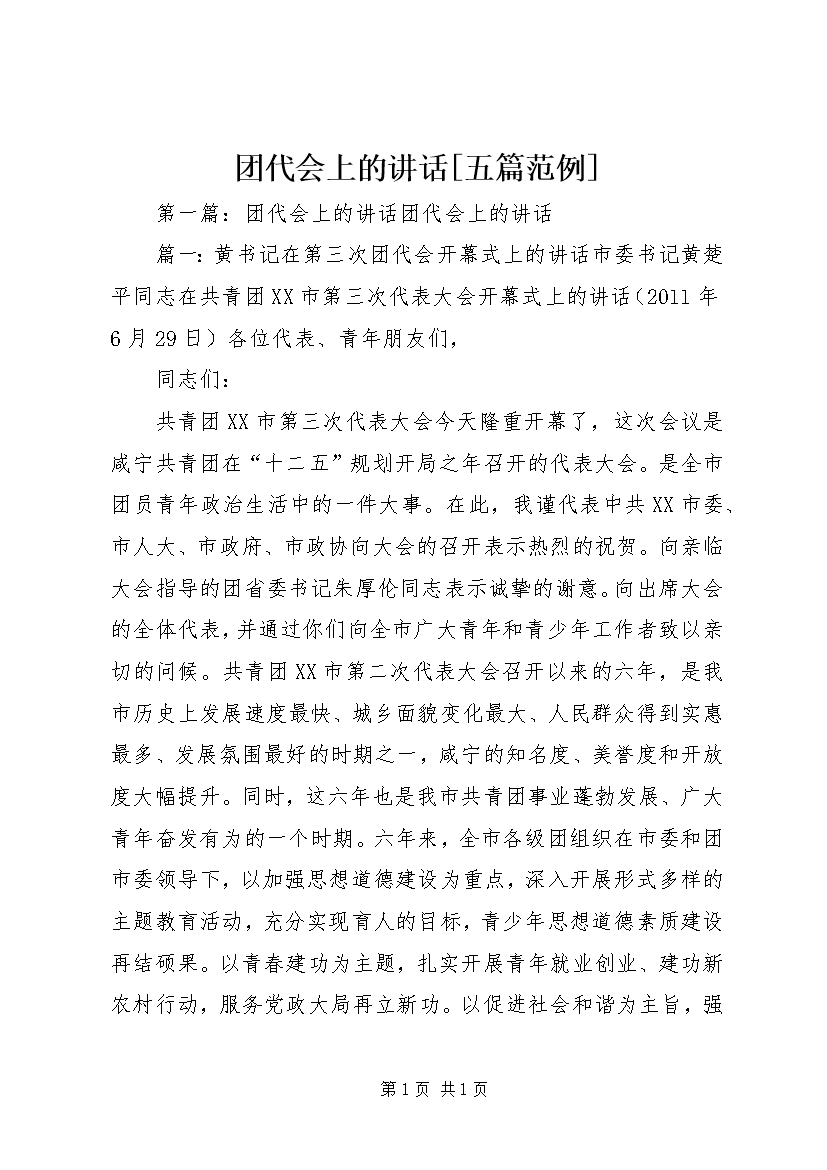 团代会上的讲话[五篇范例]

第一篇：团代会上的讲话团代会上的讲话

篇一：黄书记在第三次团代会开幕式上的讲话市委书记黄楚平同志在共青团XX市第三次代表大会开幕式上的讲话（2011年6月29日）各位代表、青年朋友们，

同志们：

共青团XX市第三次代表大会今天隆重开幕了，这次会议是咸宁共青团在“十二五”规划开局之年召开的代表大会。是全市团员青年政治生活中的一件大事。在此，我谨代表中共XX市委、市人大、市政府、市政协向大会的召开表示热烈的祝贺。向亲临大会指导的团省委书记朱厚伦同志表示诚挚的谢意。向出席大会的全体代表，并通过你们向全市广大青年和青少年工作者致以亲切的问候。共青团XX市第二次代表大会召开以来的六年，是我市历史上发展速度最快、城乡面貌变化最大、人民群众得到实惠最多、发展氛围最好的时期之一，咸宁的知名度、美誉度和开放度大幅提升。同时，这六年也是我市共青团事业蓬勃发展、广大青年奋发有为的一个时期。六年来，全市各级团组织在市委和团市委领导下，以加强思想道德建设为重点，深入开展形式多样的主题教育活动，充分实现育人的目标，青少年思想道德素质建设再结硕果。以青春建功为主题，扎实开展青年就业创业、建功新农村行动，服务党政大局再立新功。以促进社会和谐为主旨，强

第1页 共1页